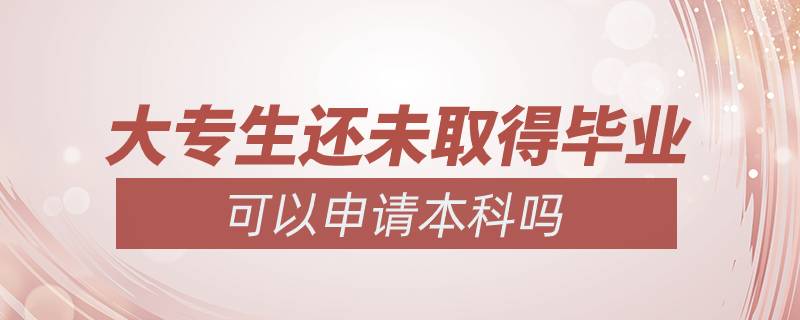 大专生还未取得毕业

可以申请本科吗